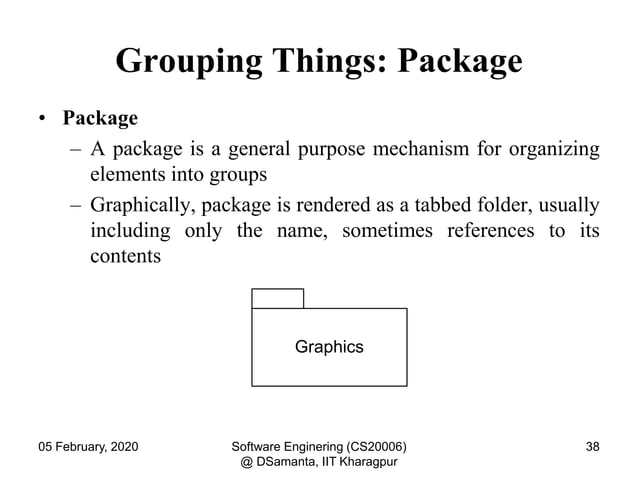 Grouping Things: Package

• Package
– A package is a general purpose mechanism for organizing elements into groups
– Graphically, package is rendered as a tabbed folder, usually including only the name, sometimes references to its contents

Graphics

05 February, 2020

Software Enginering (CS20006)
@ DSamanta, IIT Kharagpur

38